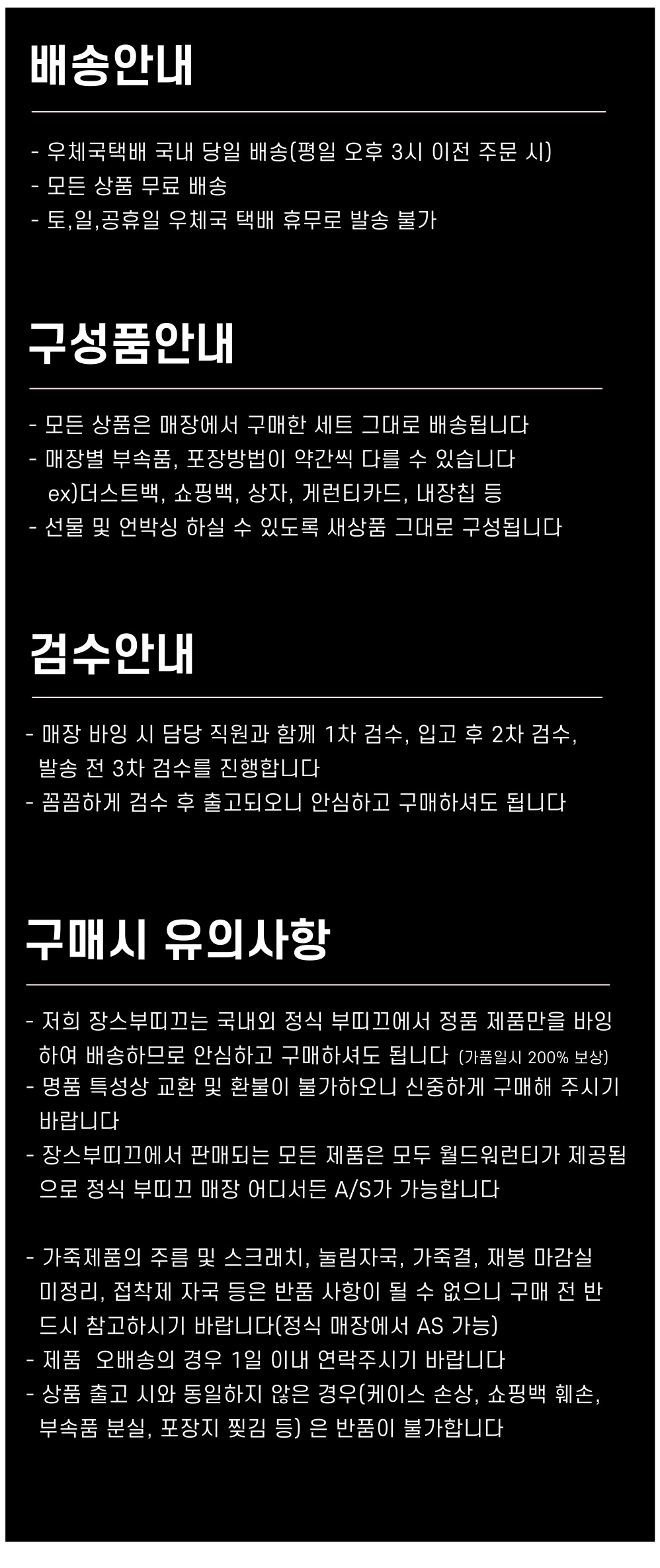 배송안내

- 우체국택배 국내 당일 배송(평일 오후 3시 이전 주문 시)
- 모든 상품 무료 배송
- 토,일,공휴일 우체국 택배 휴무로 발송 불가

구성품안내

- 모든 상품은 매장에서 구매한 세트 그대로 배송됩니다
- 매장별 부속품, 포장방법이 약간씩 다를 수 있습니다
ex)더스트백, 쇼핑백, 상자, 게런티카드, 내장칩 등
- 선물 및 언박싱 하실 수 있도록 새상품 그대로 구성됩니다

검수안내

- 매장 바잉 시 담당 직원과 함께 1차 검수, 입고 후 2차 검수, 발송 전 3차 검수를 진행합니다
- 꼼꼼하게 검수 후 출고되오니 안심하고 구매하셔도 됩니다

구매시 유의사항

- 저희 장스부띠끄는 국내외 정식 부띠끄에서 정품 제품만을 바잉하여 배송하므로 안심하고 구매하셔도 됩니다 (가품일시 200% 보상)
- 명품 특성상 교환 및 환불이 불가하오니 신중하게 구매해 주시기 바랍니다
- 장스부띠끄에서 판매되는 모든 제품은 모두 월드워런티가 제공됨으로 정식 부띠끄 매장 어디서든 A/S가 가능합니다

- 가죽제품의 주름 및 스크래치, 눌림자국, 가죽결, 재봉 마감실 미정리, 접착제 자국 등은 반품 사항이 될 수 없으니 구매 전 반드시 참고하시기 바랍니다(정식 매장에서 AS 가능)
- 제품 오배송의 경우 1일 이내 연락주시기 바랍니다
- 상품 출고 시와 동일하지 않은 경우(케이스 손상, 쇼핑백 훼손, 부속품 분실, 포장지 찢김 등) 은 반품이 불가합니다